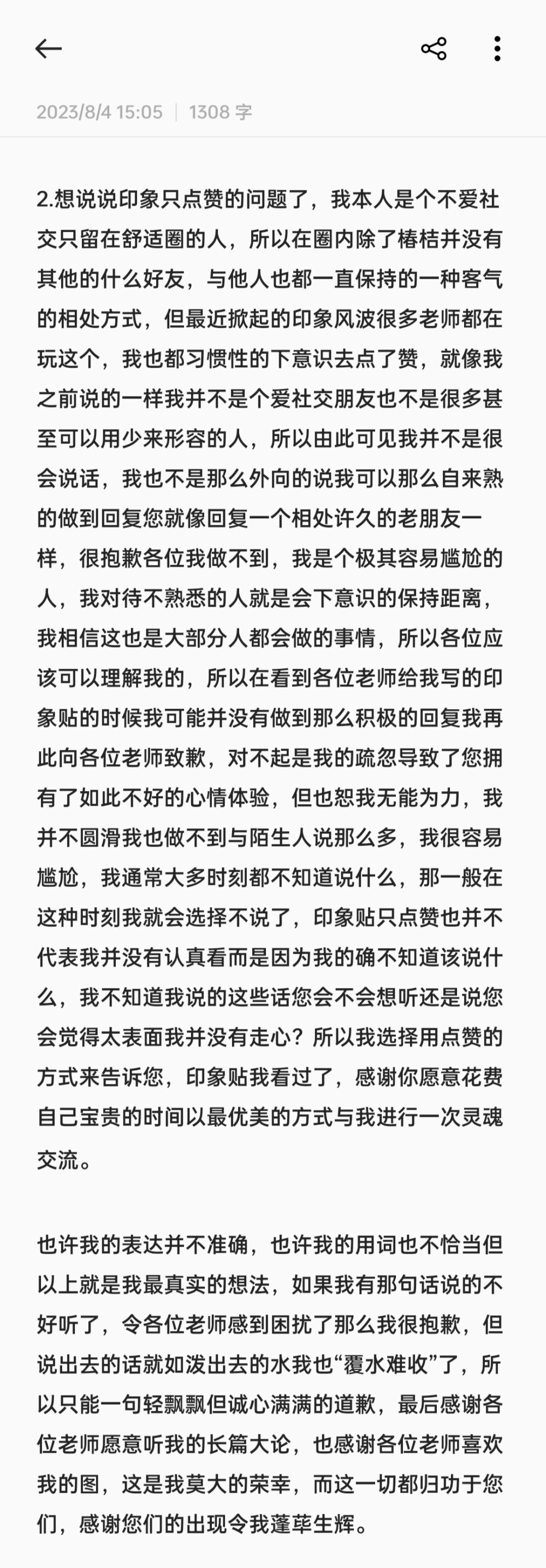 2023/8/4 15:05 | 1308 字

2.想说说印象只点赞的问题了，我本人是个不爱社交只留在舒适圈的人，所以在圈内除了椿桔并没有其他的什么好友，与他人也都一直保持的一种客气的相处方式，但最近掀起的印象风波很多老师都在玩这个，我也都习惯性的下意识去点了赞，就像我之前说的一样我并不是个爱社交朋友也不是很多甚至可以用少来形容的人，所以由此可见我并不是很会说话，我也不是那么外向的说我可以那么自来熟的做到回复您就像回复一个相处许久的老朋友一样，很抱歉各位我做不到，我是个极其容易尴尬的人，我对待不熟悉的人就是会下意识的保持距离，我相信这也是大部分人都会做的事情，所以各位应该可以理解我的，所以在看到各位老师给我写的印象贴的时候我可能并没有做到那么积极的回复我再此向各位老师致歉，对不起是我的疏忽导致了您拥有了如此不好的心情体验，但也恕我无能为力，我并不圆滑我也做不到与陌生人说那么多，我很容易尴尬，我通常大多时刻都不知道说什么，那一般在这种时刻我就会选择不说了，印象贴只点赞也并不代表我并没有认真看而是因为我的确不知道该说什么，我不知道我说的这些话您会不会想听还是说您会觉得太表面我并没有走心？所以我选择用点赞的方式来告诉您，印象贴我看过了，感谢你愿意花费自己宝贵的时间以最优美的方式与我进行一次灵魂交流。

也许我的表达并不准确，也许我的用词也不恰当但以上就是我最真实的想法，如果我有那句话说的不好听了，令各位老师感到困扰了那么我很抱歉，但说出去的话就如泼出去的水我也“覆水难收”了，所以只能一句轻飘飘但诚心满满的道歉，最后感谢各位老师愿意听我的长篇大论，也感谢各位老师喜欢我的图，这是我莫大的荣幸，而这一切都归功于您们，感谢您们的出现令我蓬荜生辉。